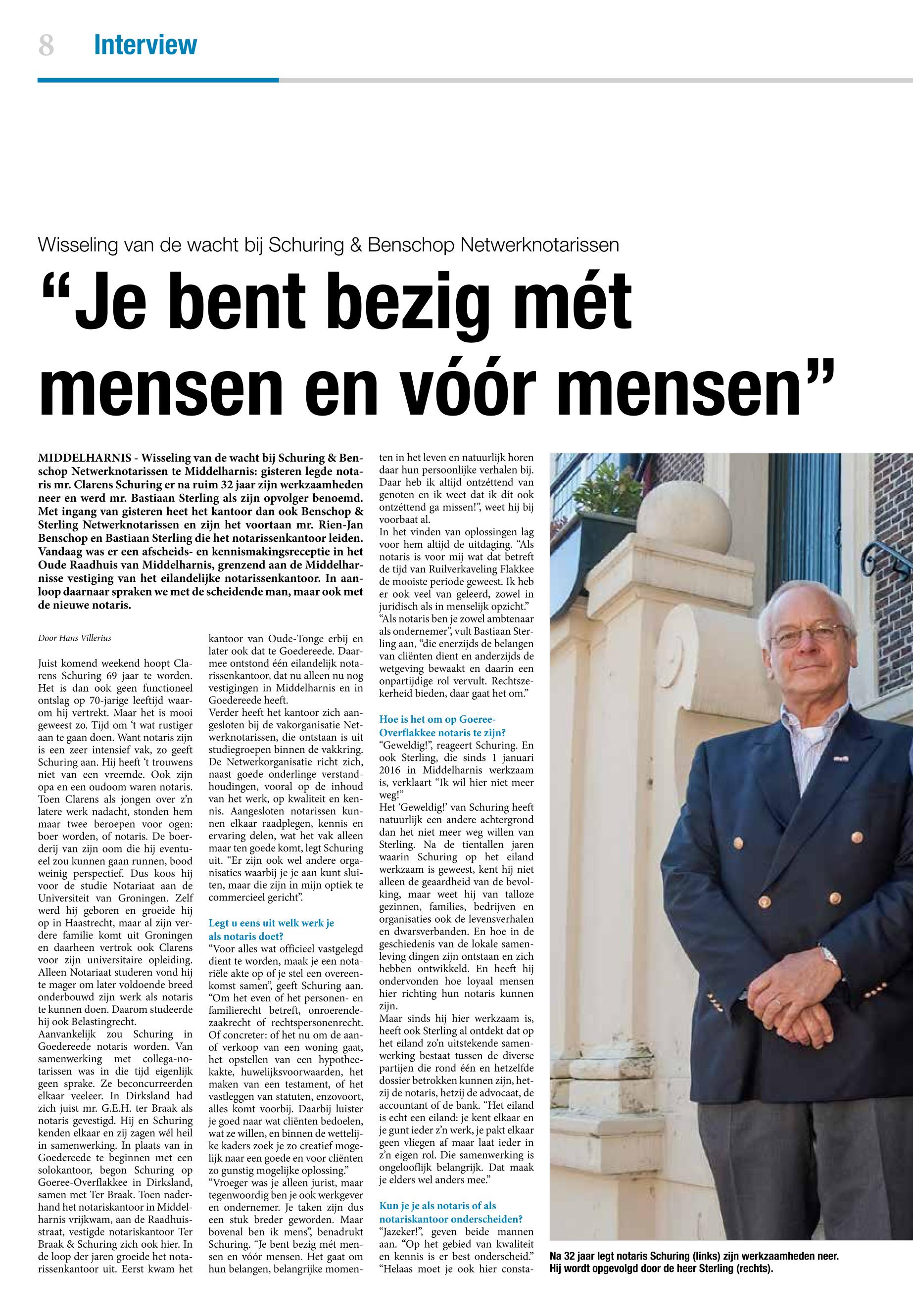 8 Interview

Wisseling van de wacht bij Schuring & Benschop Netwerknotarissen

“Je bent bezig mét mensen en vóór mensen”

MIDDELHARNIS - Wisseling van de wacht bij Schuring & Benschop Netwerknotarissen te Middelharnis: gisteren legde notaris mr. Clarens Schuring er na ruim 32 jaar zijn werkzaamheden neer en werd mr. Bastiaan Sterling als zijn opvolger benoemd. Met ingang van gisteren heet het kantoor dan ook Benschop & Sterling Netwerknotarissen en zijn het voortaan mr. Rien-Jan Benschop en Bastiaan Sterling die het notarissenkantoor leiden. Vandaag was er een afscheids- en kennismakingsreceptie in het Oude Raadhuis van Middelharnis, grenzend aan de Middelharnisse vestiging van het eilandelijke notarissenkantoor. In aanloop daarnaar spraken we met de scheidende man, maar ook met de nieuwe notaris.

Door Hans Villerius

Juist komend weekend hoopt Clarens Schuring 69 jaar te worden. Het is dan ook geen functioneel ontslag op 70-jarige leeftijd waarom hij vertrekt. Maar het is mooi geweest zo. Tijd om ‘t wat rustiger aan te gaan doen. Want notaris zijn is een zeer intensief vak, zo geeft Schuring aan. Hij heeft ‘t trouwens niet van een vreemde. Ook zijn opa en een oudoom waren notaris. Toen Clarens als jongen over z’n latere werk nadacht, stonden hem maar twee beroepen voor ogen: boer worden, of notaris. De boerderij van zijn oom die hij eventueel zou kunnen gaan runnen, bood weinig perspectief. Dus koos hij voor de studie Notariaat aan de Universiteit van Groningen. Zelf werd hij geboren en groeide hij op in Haastrecht, maar al zijn verdere familie komt uit Groningen en daarheen vertrok ook Clarens voor zijn universitaire opleiding. Alleen Notariaat studeren vond hij te mager om later voldoende breed onderbouwd zijn werk als notaris te kunnen doen. Daarom studeerde hij ook Belastingrecht.
Aanvankelijk zou Schuring in Goedereede notaris worden. Van samenwerking met collega-notarissen was in die tijd eigenlijk geen sprake. Ze beconcurreerden elkaar veeleer. In Dirksland had zich juist mr. G.E.H. ter Braak als notaris gevestigd. Hij en Schuring kenden elkaar en zij zagen wél heil in samenwerking. In plaats van in Goedereede te beginnen met een solokantoor, begon Schuring op Goeree-Overflakkee in Dirksland, samen met Ter Braak. Toen naderhand het notariskantoor in Middelharnis vrijkwam, aan de Raadhuisstraat, vestigde notariskantoor Ter Braak & Schuring zich ook hier. In de loop der jaren groeide het notarissenkantoor uit. Eerst kwam het kantoor van Oude-Tonge erbij en later ook dat te Goedereede. Daarmee ontstond één eilandelijk notarissenkantoor, dat nu alleen nu nog vestigingen in Middelharnis en in Goedereede heeft.
Verder heeft het kantoor zich aangesloten bij de vakorganisatie Netwerknotarissen, die ontstaan is uit studiegroepen binnen de vakkring. De Netwerkorganisatie richt zich, naast goede onderlinge verstandhoudingen, vooral op de inhoud van het werk, op kwaliteit en kennis. Aangesloten notarissen kunnen elkaar raadplegen, kennis en ervaring delen, wat het vak alleen maar ten goede komt, legt Schuring uit. “Er zijn ook wel andere organisaties waarbij je je aan kunt sluiten, maar die zijn in mijn optiek te commercieel gericht”.

Legt u eens uit welk werk je als notaris doet?
“Voor alles wat officieel vastgelegd dient te worden, maak je een notariële akte op of je stel een overeenkomst samen”, geeft Schuring aan. “Om het even of het personen- en familierecht betreft, onroerendezaakrecht of rechtspersonenrecht. Of concreter: of het nu om de aan- of verkoop van een woning gaat, het opstellen van een hypotheekakte, huwelijksvoorwaarden, het maken van een testament, of het vastleggen van statuten, enzovoort, alles komt voorbij. Daarbij luister je goed naar wat cliënten bedoelen, wat ze willen, en binnen de wettelijke kaders zoek je zo creatief mogelijk naar een goede en voor cliënten zo gunstig mogelijke oplossing.”
“Vroeger was je alleen jurist, maar tegenwoordig ben je ook werkgever en ondernemer. Je taken zijn dus een stuk breder geworden. Maar bovenal ben ik mens”, benadrukt Schuring. “Je bent bezig mét mensen en vóór mensen. Het gaat om hun belangen, belangrijke momenten in het leven en natuurlijk horen daar hun persoonlijke verhalen bij. Daar heb ik altijd ontzéttend van genoten en ik weet dat ik dít ook ontzéttend ga missen!”, weet hij bij voorbaat al.
In het vinden van oplossingen lag voor hem altijd de uitdaging. “Als notaris is voor mij wat dat betreft de tijd van Ruilverkaveling Flakkee de mooiste periode geweest. Ik heb er ook veel van geleerd, zowel in juridisch als in menselijk opzicht.”
“Als notaris ben je zowel ambtenaar als ondernemer”, vult Bastiaan Sterling aan, “die enerzijds de belangen van cliënten dient en anderzijds de wetgeving bewaakt en daarin een onpartijdige rol vervult. Rechtszekerheid bieden, daar gaat het om.”

Hoe is het om op Goeree-Overflakkee notaris te zijn?
“Geweldig!”, reageert Schuring. En ook Sterling, die sinds 1 januari 2016 in Middelharnis werkzaam is, verklaart “Ik wil hier niet meer weg!”
Het ‘Geweldig!’ van Schuring heeft natuurlijk een andere achtergrond dan het niet meer weg willen van Sterling. Na de tientallen jaren waarin Schuring op het eiland werkzaam is geweest, kent hij niet alleen de geaardheid van de bevolking, maar weet hij van talloze gezinnen, families, bedrijven en organisaties ook de levensverhalen en dwarsverbanden. En hoe in de geschiedenis van de lokale samenleving dingen zijn ontstaan en zich hebben ontwikkeld. En heeft hij ondervonden hoe loyaal mensen hier richting hun notaris kunnen zijn.
Maar sinds hij hier werkzaam is, heeft ook Sterling al ontdekt dat op het eiland zo’n uitstekende samenwerking bestaat tussen de diverse partijen die rond één en hetzelfde dossier betrokken kunnen zijn, hetzij de notaris, hetzij de advocaat, de accountant of de bank. “Het eiland is echt een eiland: je kent elkaar en je gunt ieder z’n werk, je pakt elkaar geen vliegen af maar laat ieder in z’n eigen rol. Die samenwerking is ongelooflijk belangrijk. Dat maak je elders wel anders mee.”

Kun je je als notaris of als notariskantoor onderscheiden?
“Jazeker!”, geven beide mannen aan. “Op het gebied van kwaliteit en kennis is er best onderscheid.” “Helaas moet je ook hier consta-

Na 32 jaar legt notaris Schuring (links) zijn werkzaamheden neer. Hij wordt opgevolgd door de heer Sterling (rechts).